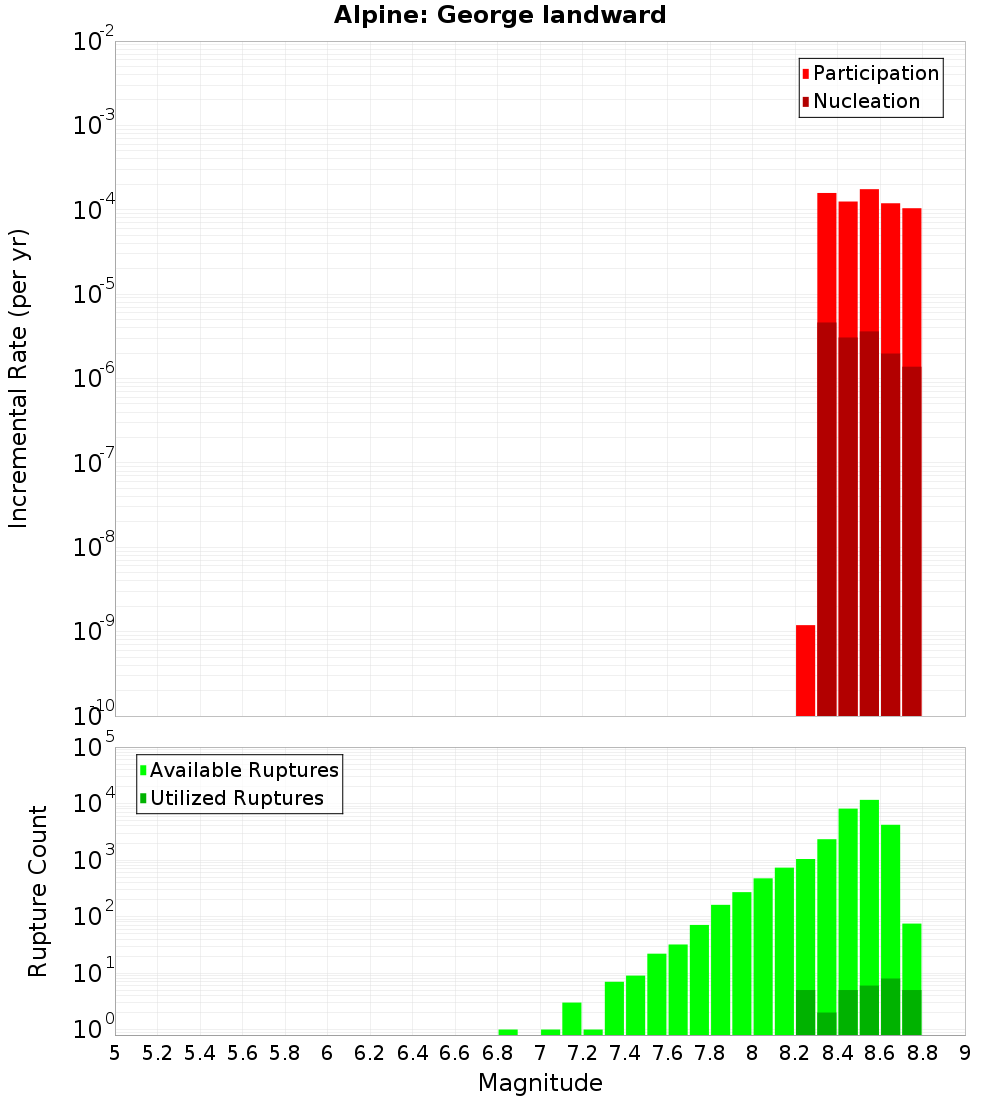 Alpine: George landward

Participation
Nucleation

Incremental Rate (per yr)

$10^{-2}$
$10^{-3}$
$10^{-4}$
$10^{-5}$
$10^{-6}$
$10^{-7}$
$10^{-8}$
$10^{-9}$
$10^{-10}$

Available Ruptures
Utilized Ruptures

Rupture Count

$10^{5}$
$10^{4}$
$10^{3}$
$10^{2}$
$10^{1}$
$10^{0}$

5 5.2 5.4 5.6 5.8 6 6.2 6.4 6.6 6.8 7 7.2 7.4 7.6 7.8 8 8.2 8.4 8.6 8.8 9

Magnitude